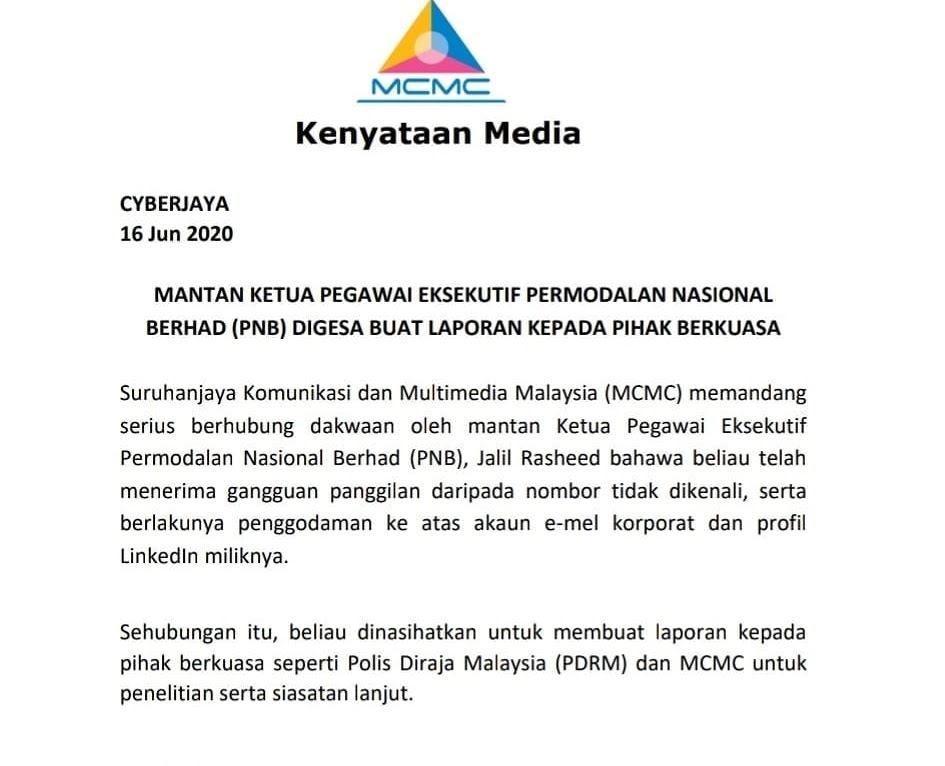 MCMC

Kenyataan Media

CYBERJAYA
16 Jun 2020

MANTAN KETUA PEGAWAI EKSEKUTIF PERMODALAN NASIONAL BERHAD (PNB) DIGESA BUAT LAPORAN KEPADA PIHAK BERKUASA

Suruhanjaya Komunikasi dan Multimedia Malaysia (MCMC) memandang serius berhubung dakwaan oleh mantan Ketua Pegawai Eksekutif Permodalan Nasional Berhad (PNB), Jalil Rasheed bahawa beliau telah menerima gangguan panggilan daripada nombor tidak dikenali, serta berlakunya penggodaman ke atas akaun e-mel korporat dan profil LinkedIn miliknya.

Sehubungan itu, beliau dinasihatkan untuk membuat laporan kepada pihak berkuasa seperti Polis Diraja Malaysia (PDRM) dan MCMC untuk penelitian serta siasatan lanjut.